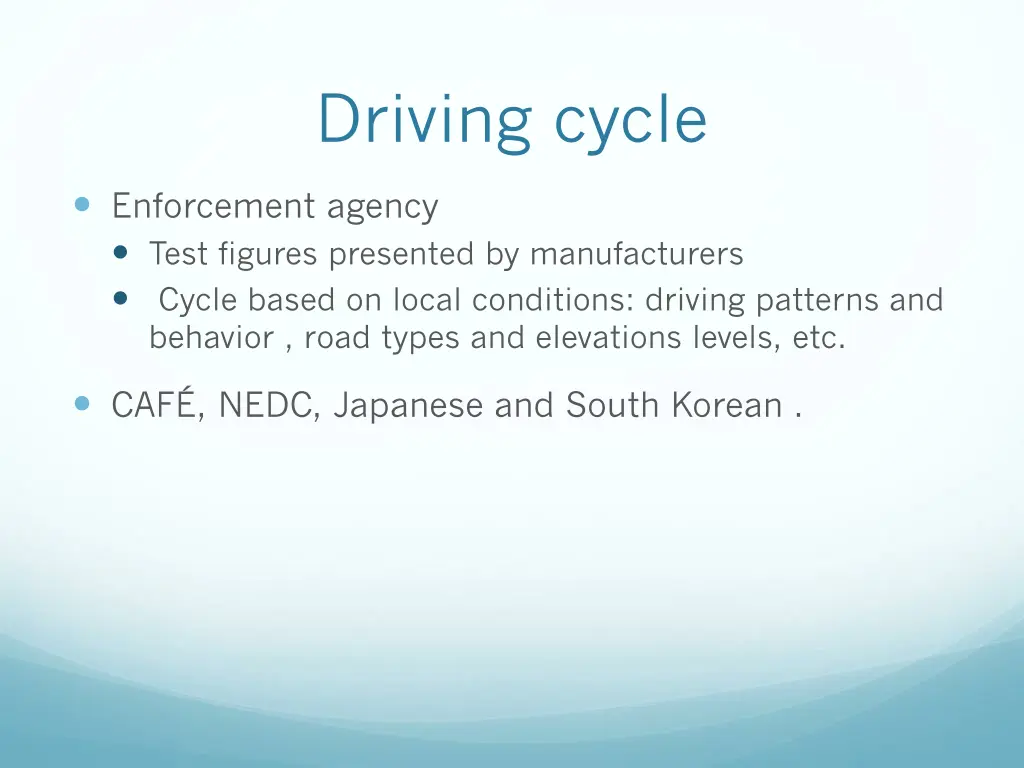 Driving cycle

Enforcement agency

Test figures presented by manufacturers

Cycle based on local conditions: driving patterns and behavior , road types and elevations levels, etc.

CAFÉ, NEDC, Japanese and South Korean .